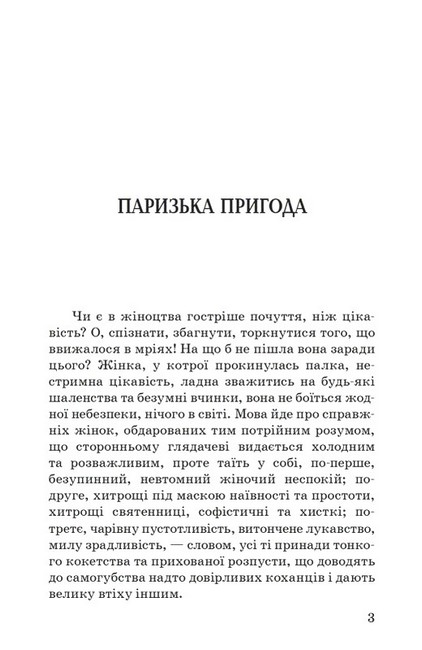 ПАРИЗЬКА ПРИГОДА

Чи є в жіноцтва гостріше почуття, ніж цікавість? О, спізнати, збагнути, торкнутися того, що ввижалося в мріях! На що б не пішла вона заради цього? Жінка, у котрої прокинулась палка, нестримна цікавість, ладна зважитись на будь-які шаленства та безумні вчинки, вона не боїться жодної небезпеки, нічого в світі. Мова йде про справжніх жінок, обдарованих тим потрійним розумом, що сторонньому глядачеві видається холодним та розважливим, проте таїть у собі, по-перше, безупинний, невтомний жіночий неспокій; по-друге, хитрощі під маскою наївності та простоти, хитрощі святенниці, софістичні та хисткі; по-третє, чарівну пустотливість, витончене лукавство, милу зрадливість, — словом, усі ті принади тонкого кокетства та прихованої розпусти, що доводять до самогубства надто довірливих коханців і дають велику втіху іншим.

3